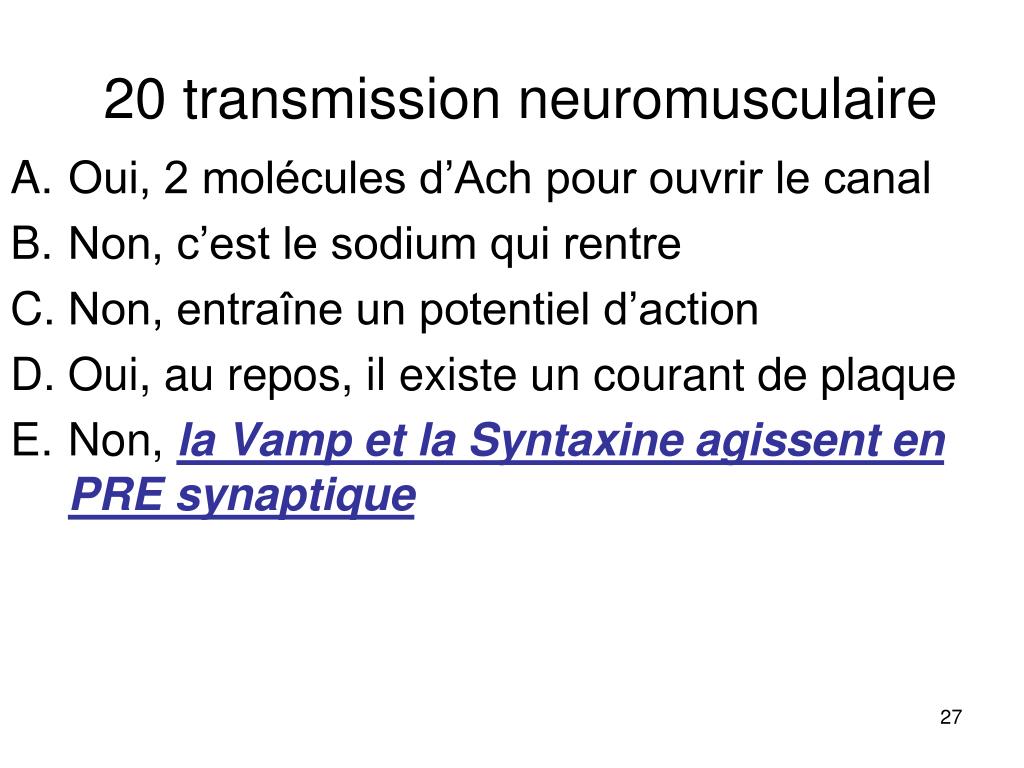 20 transmission neuromusculaire

A. Oui, 2 molécules d’Ach pour ouvrir le canal
B. Non, c’est le sodium qui rentre
C. Non, entraîne un potentiel d’action
D. Oui, au repos, il existe un courant de plaque
E. Non, la Vamp et la Syntaxine agissent en PRE synaptique

27